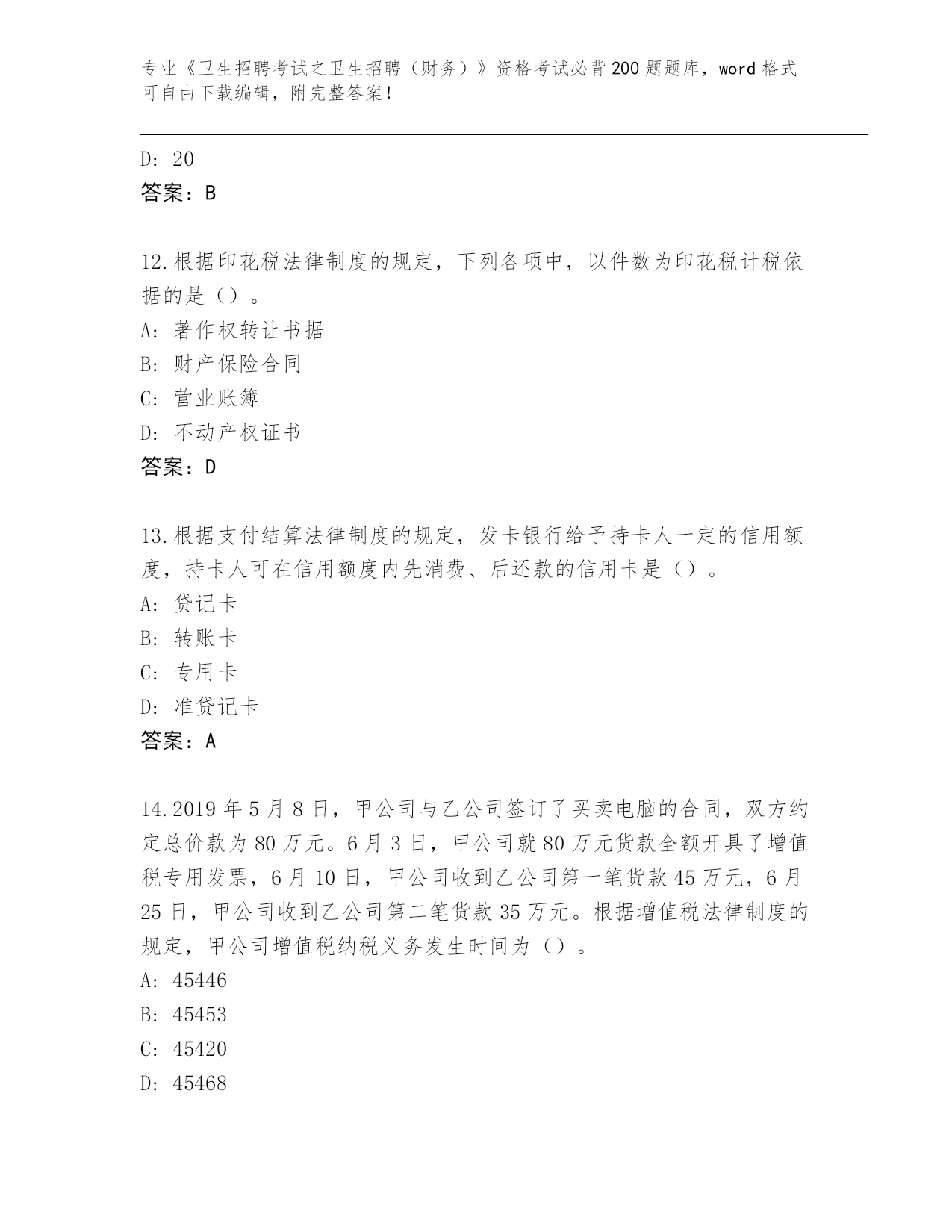 专业《卫生招聘考试之卫生招聘（财务）》资格考试必背200题题库，word格式可自由下载编辑，附完整答案！

D: 20
答案：B

12.根据印花税法律制度的规定，下列各项中，以件数为印花税计税依据的是（）。
A: 著作权转让书据
B: 财产保险合同
C: 营业账簿
D: 不动产权证书
答案：D

13.根据支付结算法律制度的规定，发卡银行给予持卡人一定的信用额度，持卡人可在信用额度内先消费、后还款的信用卡是（）。
A: 贷记卡
B: 转账卡
C: 专用卡
D: 准贷记卡
答案：A

14.2019年5月8日，甲公司与乙公司签订了买卖电脑的合同，双方约定总价款为80万元。6月3日，甲公司就80万元货款全额开具了增值税专用发票，6月10日，甲公司收到乙公司第一笔货款45万元，6月25日，甲公司收到乙公司第二笔货款35万元。根据增值税法律制度的规定，甲公司增值税纳税义务发生时间为（）。
A: 45446
B: 45453
C: 45420
D: 45468